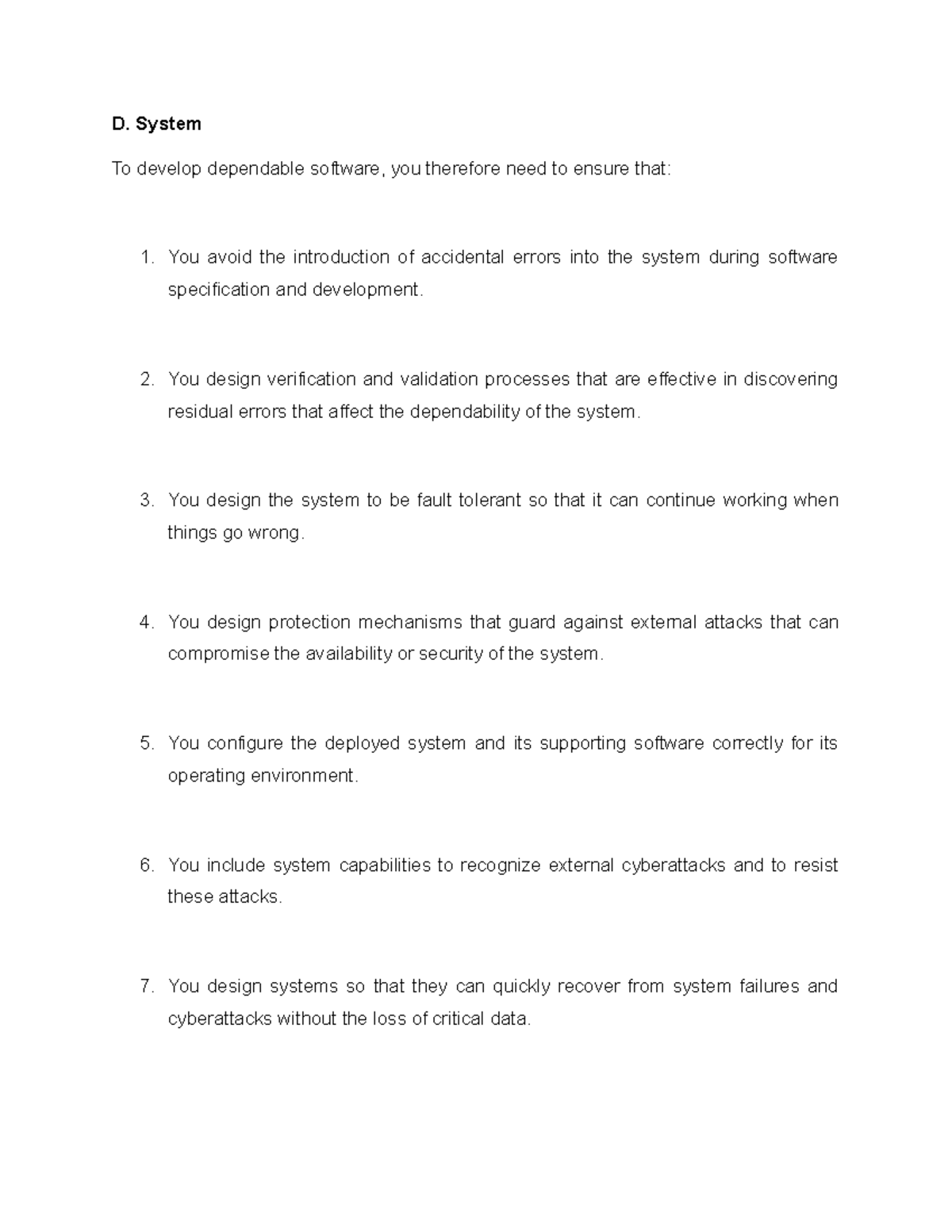 D. System

To develop dependable software, you therefore need to ensure that:

1. You avoid the introduction of accidental errors into the system during software specification and development.

2. You design verification and validation processes that are effective in discovering residual errors that affect the dependability of the system.

3. You design the system to be fault tolerant so that it can continue working when things go wrong.

4. You design protection mechanisms that guard against external attacks that can compromise the availability or security of the system.

5. You configure the deployed system and its supporting software correctly for its operating environment.

6. You include system capabilities to recognize external cyberattacks and to resist these attacks.

7. You design systems so that they can quickly recover from system failures and cyberattacks without the loss of critical data.